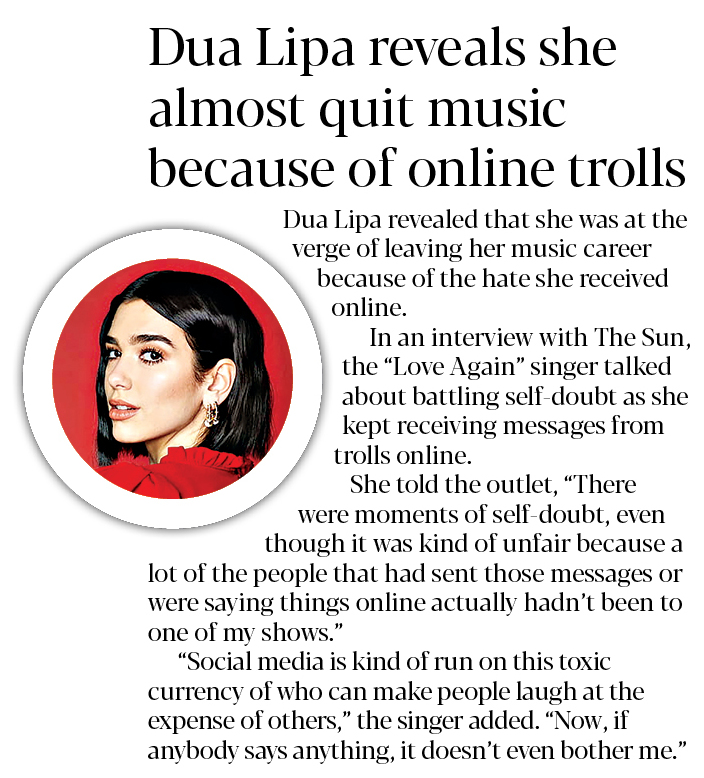 Dua Lipa reveals she almost quit music because of online trolls

Dua Lipa revealed that she was at the verge of leaving her music career because of the hate she received online.

In an interview with The Sun, the "Love Again" singer talked about battling self-doubt as she kept receiving messages from trolls online.

She told the outlet, "There were moments of self-doubt, even though it was kind of unfair because a lot of the people that had sent those messages or were saying things online actually hadn't been to one of my shows."

"Social media is kind of run on this toxic currency of who can make people laugh at the expense of others," the singer added. "Now, if anybody says anything, it doesn't even bother me."